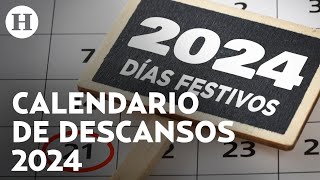 H

2024
DÍAS FESTIVOS

CALENDARIO
DE DESCANSOS
2024

2
3
7
21
2
23
2